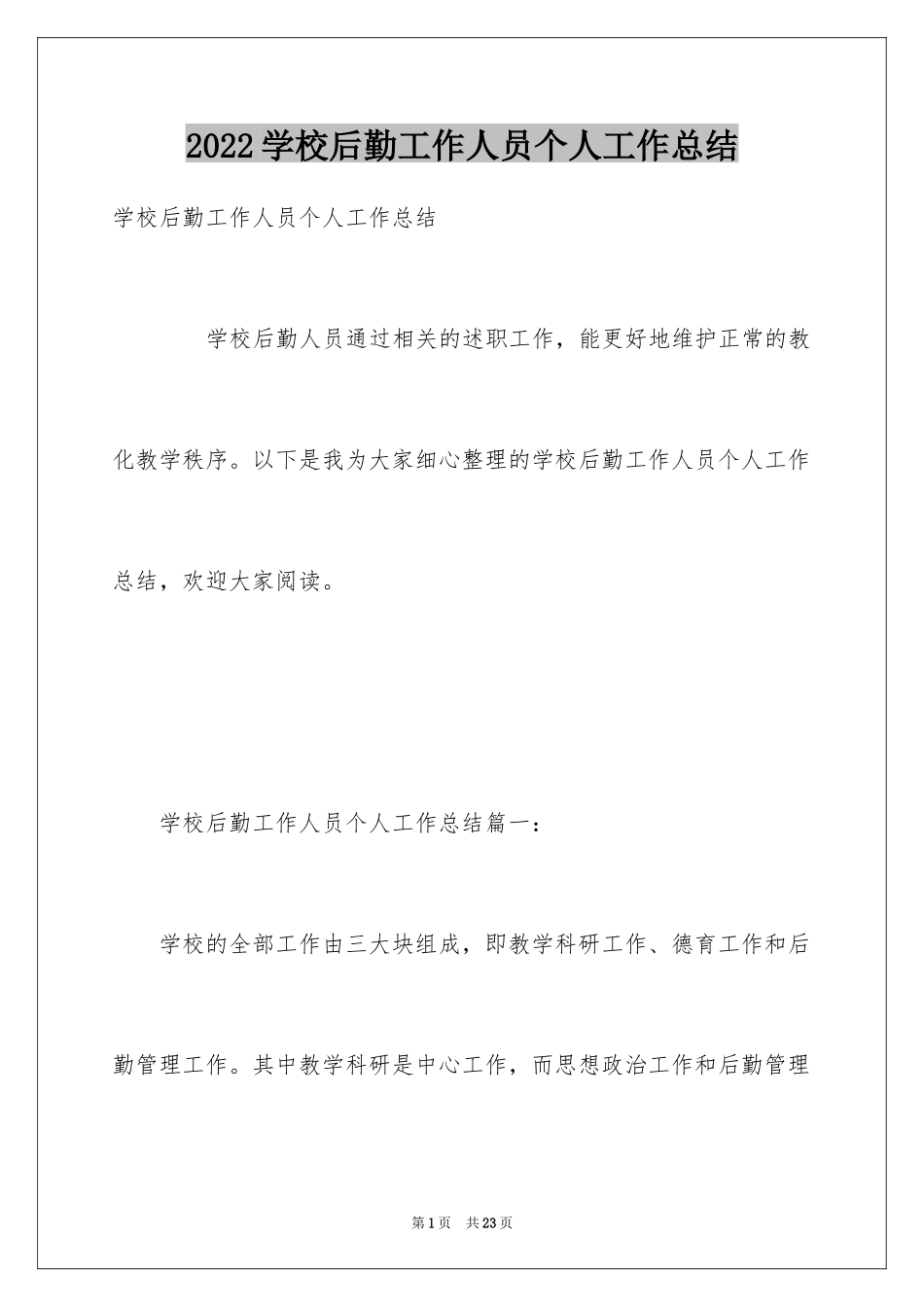 2022学校后勤工作人员个人工作总结

学校后勤工作人员个人工作总结

学校后勤人员通过相关的述职工作，能更好地维护正常的教化教学秩序。以下是我为大家细心整理的学校后勤工作人员个人工作总结，欢迎大家阅读。

学校后勤工作人员个人工作总结篇一：

学校的全部工作由三大块组成，即教学科研工作、德育工作和后勤管理工作。其中教学科研是中心工作，而思想政治工作和后勤管理

第1页 共23页